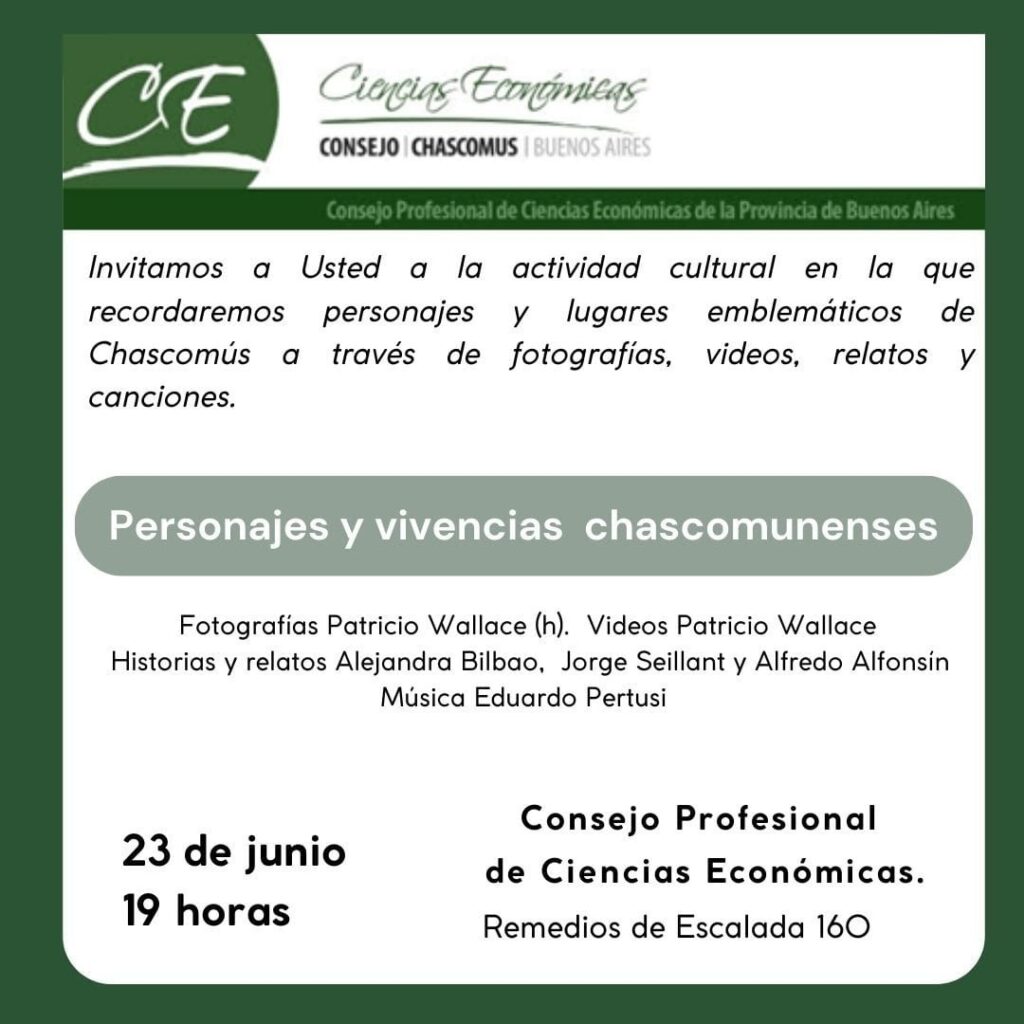 CE

Ciencias Económicas

CONSEJO | CHASCOMUS | BUENOS AIRES

Consejo Profesional de Ciencias Económicas de la Provincia de Buenos Aires

Invitamos a Usted a la actividad cultural en la que recordaremos personajes y lugares emblemáticos de Chascomús a través de fotografías, videos, relatos y canciones.

Personajes y vivencias chascomunenses

Fotografías Patricio Wallace (h). Videos Patricio Wallace
Historias y relatos Alejandra Bilbao, Jorge Seillant y Alfredo Alfonsín
Música Eduardo Pertusi

23 de junio
19 horas

Consejo Profesional
de Ciencias Económicas.
Remedios de Escalada 160